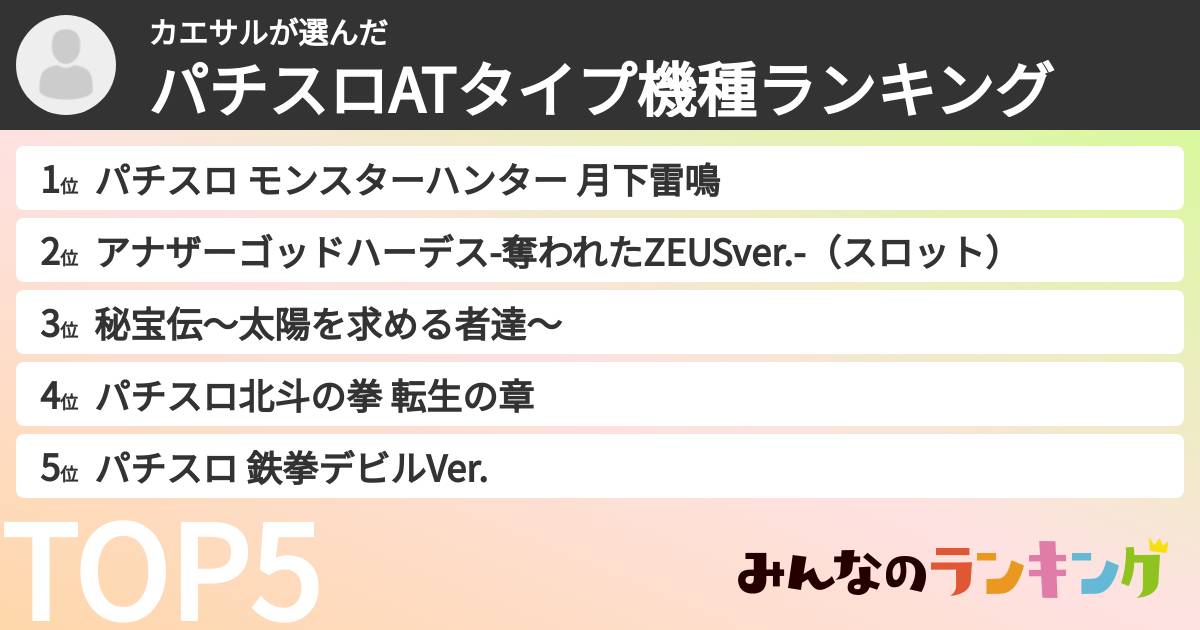 カエサルが選んだ
パチスロATタイプ機種ランキング

1位 パチスロ モンスターハンター 月下雷鳴

2位 アナザーゴッドハーデス-奪われたZEUSver.-（スロット）

3位 秘宝伝～太陽を求める者達～

4位 パチスロ北斗の拳 転生の章

5位 パチスロ 鉄拳デビルVer.

TOP5

みんなのランキング